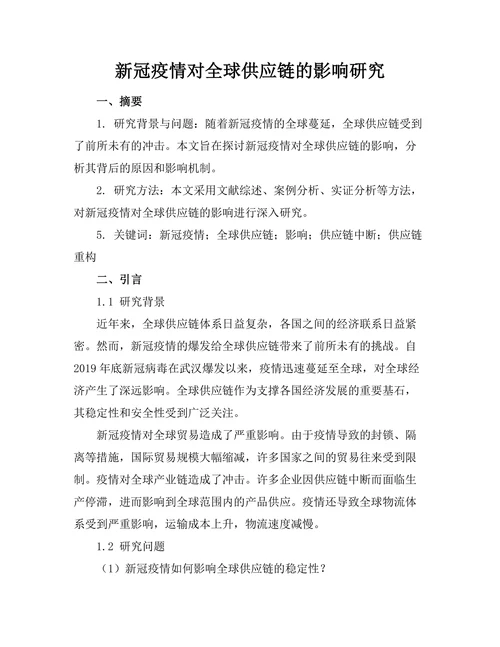 新冠疫情对全球供应链的影响研究

一、摘要

1. 研究背景与问题：随着新冠疫情的全球蔓延，全球供应链受到了前所未有的冲击。本文旨在探讨新冠疫情对全球供应链的影响，分析其背后的原因和影响机制。

2. 研究方法：本文采用文献综述、案例分析、实证分析等方法，对新冠疫情对全球供应链的影响进行深入研究。

5. 关键词：新冠疫情；全球供应链；影响；供应链中断；供应链重构

二、引言

1.1 研究背景

近年来，全球供应链体系日益复杂，各国之间的经济联系日益紧密。然而，新冠疫情的爆发给全球供应链带来了前所未有的挑战。自2019年底新冠病毒在武汉爆发以来，疫情迅速蔓延至全球，对全球经济产生了深远影响。全球供应链作为支撑各国经济发展的重要基石，其稳定性和安全性受到广泛关注。

新冠疫情对全球贸易造成了严重影响。由于疫情导致的封锁、隔离等措施，国际贸易规模大幅缩减，许多国家之间的贸易往来受到限制。疫情对全球产业链造成了冲击。许多企业因供应链中断而面临生产停滞，进而影响到全球范围内的产品供应。疫情还导致全球物流体系受到严重影响，运输成本上升，物流速度减慢。

1.2 研究问题

（1）新冠疫情如何影响全球供应链的稳定性？